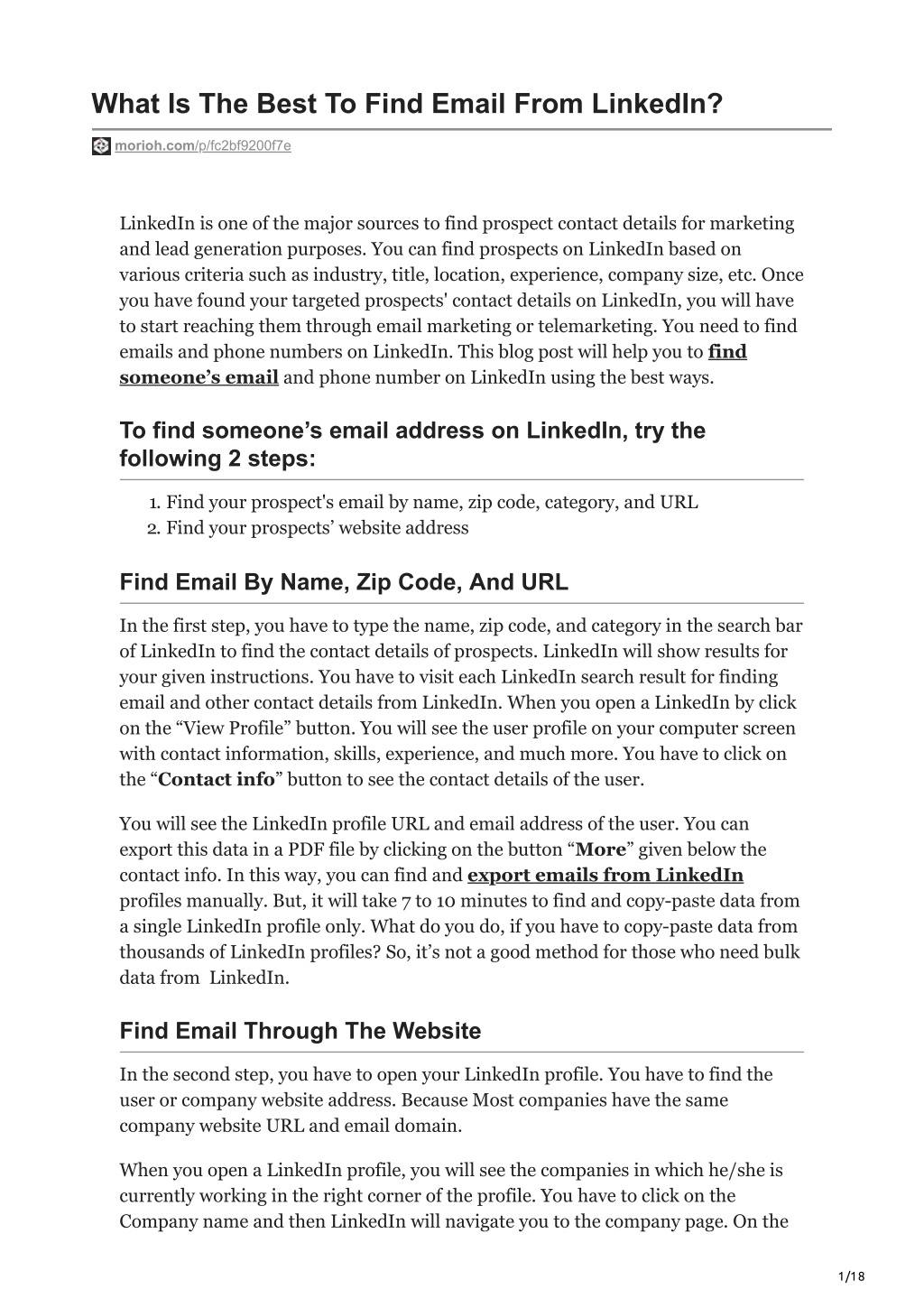 What Is The Best To Find Email From LinkedIn?

morioh.com/p/fc2bf9200f7e

LinkedIn is one of the major sources to find prospect contact details for marketing and lead generation purposes. You can find prospects on LinkedIn based on various criteria such as industry, title, location, experience, company size, etc. Once you have found your targeted prospects' contact details on LinkedIn, you will have to start reaching them through email marketing or telemarketing. You need to find emails and phone numbers on LinkedIn. This blog post will help you to find someone’s email and phone number on LinkedIn using the best ways.

To find someone’s email address on LinkedIn, try the following 2 steps:

1. Find your prospect's email by name, zip code, category, and URL
2. Find your prospects’ website address

Find Email By Name, Zip Code, And URL

In the first step, you have to type the name, zip code, and category in the search bar of LinkedIn to find the contact details of prospects. LinkedIn will show results for your given instructions. You have to visit each LinkedIn search result for finding email and other contact details from LinkedIn. When you open a LinkedIn by click on the “View Profile” button. You will see the user profile on your computer screen with contact information, skills, experience, and much more. You have to click on the “Contact info” button to see the contact details of the user.

You will see the LinkedIn profile URL and email address of the user. You can export this data in a PDF file by clicking on the button “More” given below the contact info. In this way, you can find and export emails from LinkedIn profiles manually. But, it will take 7 to 10 minutes to find and copy-paste data from a single LinkedIn profile only. What do you do, if you have to copy-paste data from thousands of LinkedIn profiles? So, it’s not a good method for those who need bulk data from LinkedIn.

Find Email Through The Website

In the second step, you have to open your LinkedIn profile. You have to find the user or company website address. Because Most companies have the same company website URL and email domain.

When you open a LinkedIn profile, you will see the companies in which he/she is currently working in the right corner of the profile. You have to click on the Company name and then LinkedIn will navigate you to the company page. On the

1/18